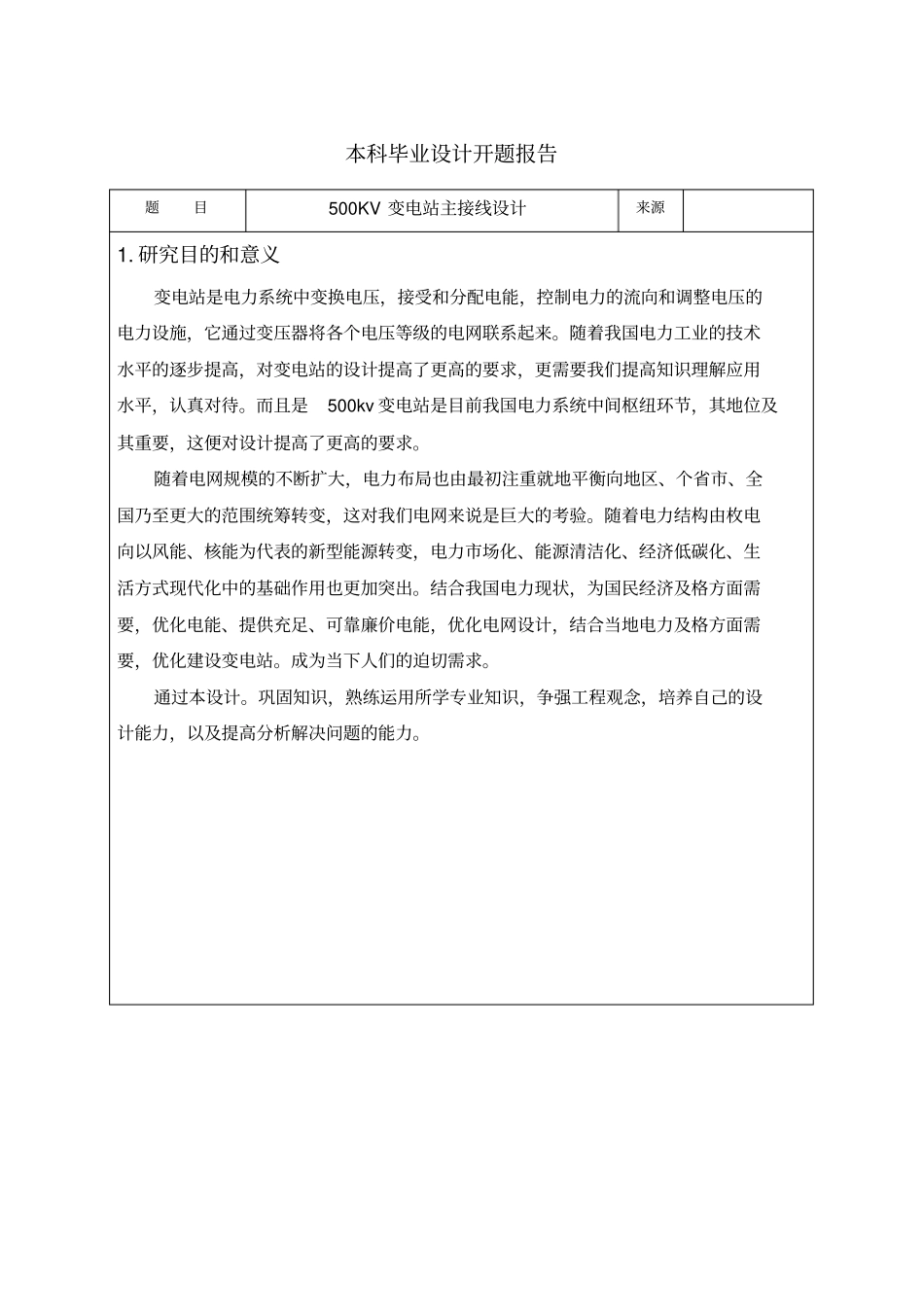 本科毕业设计开题报告

| 题　　目 | 500KV 变电站主接线设计 | 来源 | |
|---|---|---|---|

1. 研究目的和意义

变电站是电力系统中变换电压，接受和分配电能，控制电力的流向和调整电压的电力设施，它通过变压器将各个电压等级的电网联系起来。随着我国电力工业的技术水平的逐步提高，对变电站的设计提高了更高的要求，更需要我们提高知识理解应用水平，认真对待。而且是 500kv 变电站是目前我国电力系统中间枢纽环节，其地位及其重要，这便对设计提高了更高的要求。

随着电网规模的不断扩大，电力布局也由最初注重就地平衡向地区、个省市、全国乃至更大的范围统筹转变，这对我们电网来说是巨大的考验。随着电力结构由枚电向以风能、核能为代表的新型能源转变，电力市场化、能源清洁化、经济低碳化、生活方式现代化中的基础作用也更加突出。结合我国电力现状，为国民经济及格方面需要，优化电能、提供充足、可靠廉价电能，优化电网设计，结合当地电力及格方面需要，优化建设变电站。成为当下人们的迫切需求。

通过本设计。巩固知识，熟练运用所学专业知识，争强工程观念，培养自己的设计能力，以及提高分析解决问题的能力。